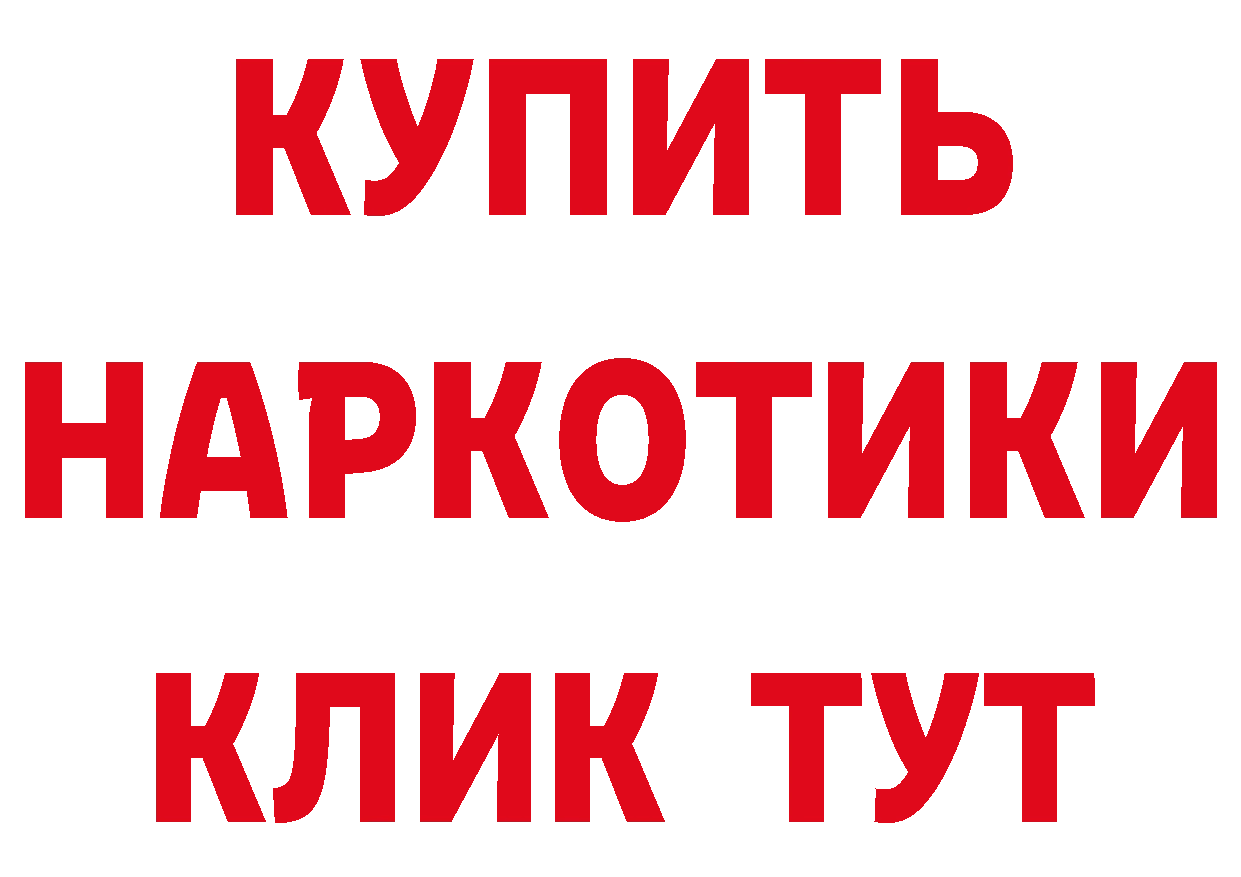 КУПИТЬ
НАРКОТИКИ
КЛИК ТУТ